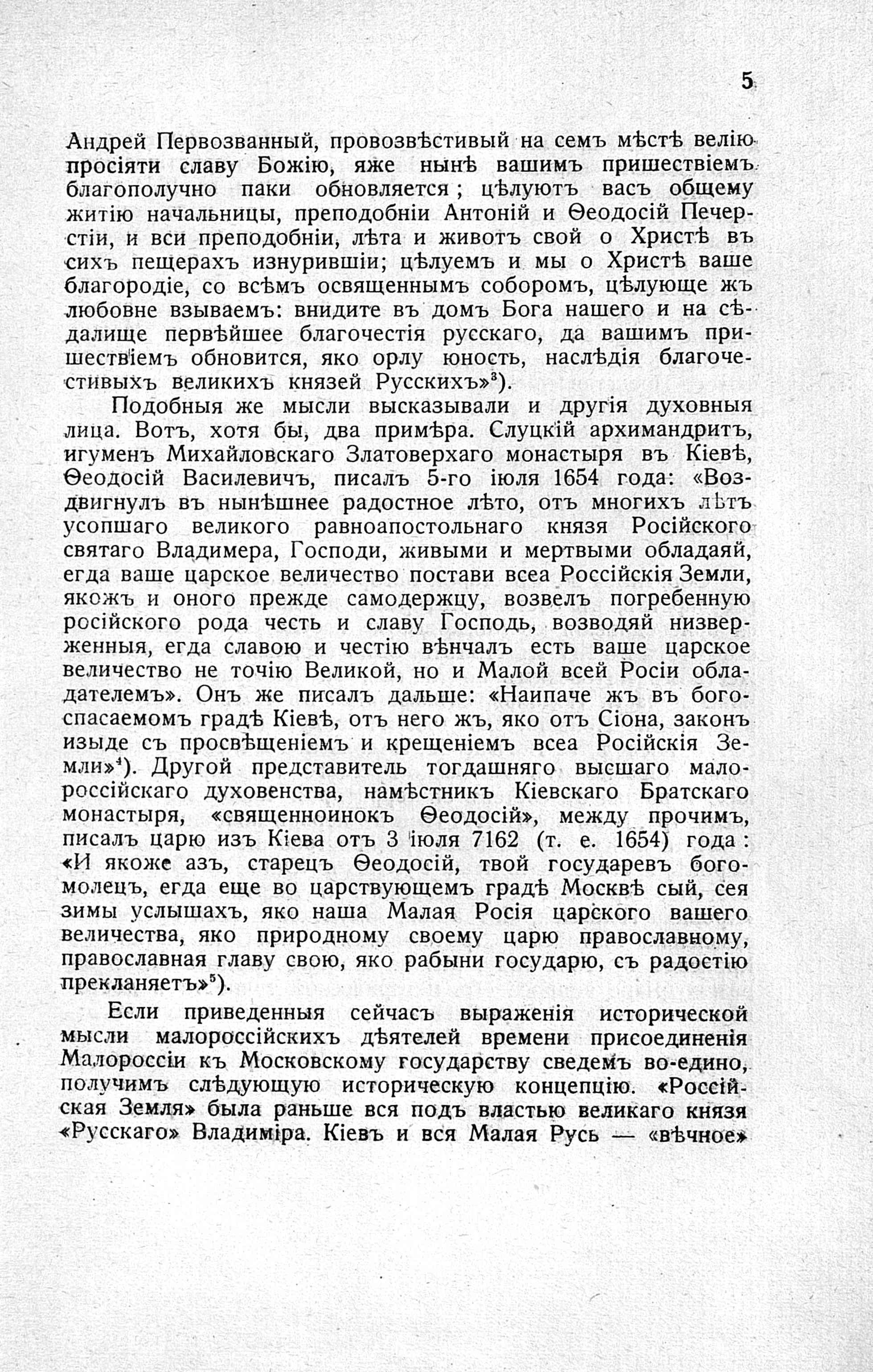 5

Андрей Первозванный, провозвѣстивый на семъ мѣстѣ велію просіяти славу Божію, яже нынѣ вашимъ пришествіемъ благополучно паки обновляется; цѣлуютъ васъ общему житію начальницы, преподобніи Антоній и Ѳеодосій Печерстіи, и вси преподобніи, лѣта и животъ свой о Христѣ въ сихъ пещерахъ изнурившіи; цѣлуемъ и мы о Христѣ ваше благородіе, со всѣмъ освященнымъ соборомъ, цѣлующе жъ любовне взываемъ: внидите въ домъ Бога нашего и на сѣдалище первѣйшее благочестія русскаго, да вашимъ пришествіемъ обновится, яко орлу юность, наслѣдія благочестивыхъ великихъ князей Русскихъ»$^3$).

Подобныя же мысли высказывали и другія духовныя лица. Вотъ, хотя бы, два примѣра. Слуцкій архимандритъ, игуменъ Михайловскаго Златоверхаго монастыря въ Кіевѣ, Ѳеодосій Василевичъ, писалъ 5-го іюля 1654 года: «Воздвигнулъ въ нынѣшнее радостное лѣто, отъ многихъ лѣтъ усопшаго великого равноапостольнаго князя Російского святаго Владимера, Господи, живыми и мертвыми обладаяй, егда ваше царское величество постави всеа Россійскія Земли, якожъ и оного прежде самодержцу, возвелъ погребенную російского рода честь и славу Господь, возводяй низверженныя, егда славою и честію вѣнчалъ есть ваше царское величество не точію Великой, но и Малой всей Росіи обладателемъ». Онъ же писалъ дальше: «Наипаче жъ въ богоспасаемомъ градѣ Кіевѣ, отъ него жъ, яко отъ Сіона, законъ изыде съ просвѣщеніемъ и крещеніемъ всеа Російскія Земли»$^4$). Другой представитель тогдашняго высшаго малороссійскаго духовенства, намѣстникъ Кіевскаго Братскаго монастыря, «священноинокъ Ѳеодосій», между прочимъ, писалъ царю изъ Кіева отъ 3 іюля 7162 (т. е. 1654) года: «И якоже азъ, старецъ Ѳеодосій, твой государевъ богомолецъ, егда еще во царствующемъ градѣ Москвѣ сый, сея зимы услышахъ, яко наша Малая Росія царского вашего величества, яко природному своему царю православному, православная главу свою, яко рабыни государю, съ радостію прекланяетъ»$^5$).

Если приведенныя сейчасъ выраженія исторической мысли малороссійскихъ дѣятелей времени присоединенія Малороссіи къ Московскому государству сведемъ во-едино, получимъ слѣдующую историческую концепцію. «Россійская Земля» была раньше вся подъ властью великаго князя «Русскаго» Владиміра. Кіевъ и вся Малая Русь — «вѣчное»